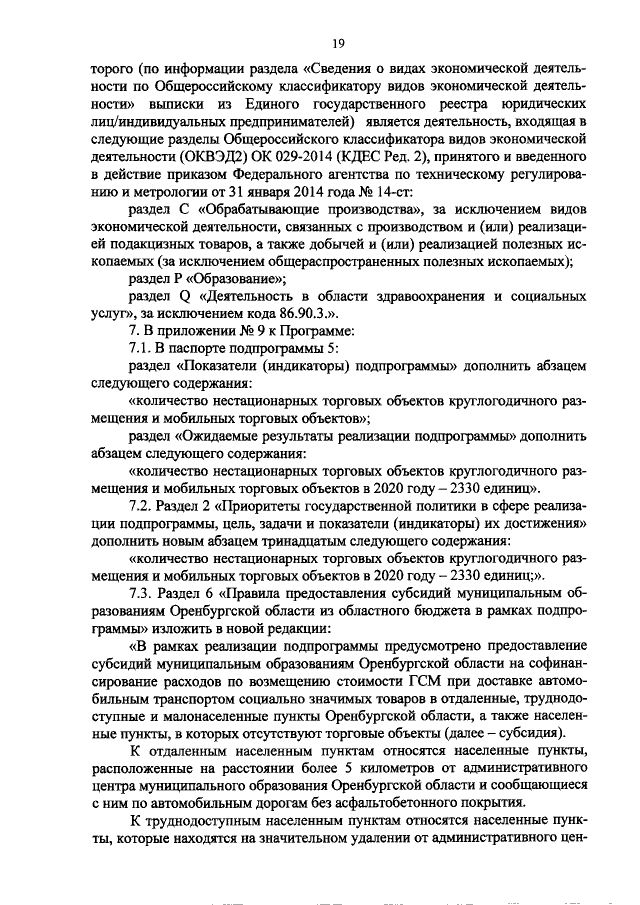 19

торого (по информации раздела «Сведения о видах экономической деятельности по Общероссийскому классификатору видов экономической деятельности» выписки из Единого государственного реестра юридических лиц/индивидуальных предпринимателей) является деятельность, входящая в следующие разделы Общероссийского классификатора видов экономической деятельности (ОКВЭД2) ОК 029-2014 (КДЕС Ред. 2), принятого и введенного в действие приказом Федерального агентства по техническому регулированию и метрологии от 31 января 2014 года № 14-ст:

раздел С «Обрабатывающие производства», за исключением видов экономической деятельности, связанных с производством и (или) реализацией подакцизных товаров, а также добычей и (или) реализацией полезных ископаемых (за исключением общераспространенных полезных ископаемых);

раздел Р «Образование»;

раздел Q «Деятельность в области здравоохранения и социальных услуг», за исключением кода 86.90.3.».

7. В приложении № 9 к Программе:

7.1. В паспорте подпрограммы 5:

раздел «Показатели (индикаторы) подпрограммы» дополнить абзацем следующего содержания:

«количество нестационарных торговых объектов круглогодичного размещения и мобильных торговых объектов»;

раздел «Ожидаемые результаты реализации подпрограммы» дополнить абзацем следующего содержания:

«количество нестационарных торговых объектов круглогодичного размещения и мобильных торговых объектов в 2020 году – 2330 единиц».

7.2. Раздел 2 «Приоритеты государственной политики в сфере реализации подпрограммы, цель, задачи и показатели (индикаторы) их достижения» дополнить новым абзацем тринадцатым следующего содержания:

«количество нестационарных торговых объектов круглогодичного размещения и мобильных торговых объектов в 2020 году – 2330 единиц;».

7.3. Раздел 6 «Правила предоставления субсидий муниципальным образованиям Оренбургской области из областного бюджета в рамках подпрограммы» изложить в новой редакции:

«В рамках реализации подпрограммы предусмотрено предоставление субсидий муниципальным образованиям Оренбургской области на софинансирование расходов по возмещению стоимости ГСМ при доставке автомобильным транспортом социально значимых товаров в отдаленные, труднодоступные и малонаселенные пункты Оренбургской области, а также населенные пункты, в которых отсутствуют торговые объекты (далее – субсидия).

К отдаленным населенным пунктам относятся населенные пункты, расположенные на расстоянии более 5 километров от административного центра муниципального образования Оренбургской области и сообщающиеся с ним по автомобильным дорогам без асфальтобетонного покрытия.

К труднодоступным населенным пунктам относятся населенные пункты, которые находятся на значительном удалении от административного цен-